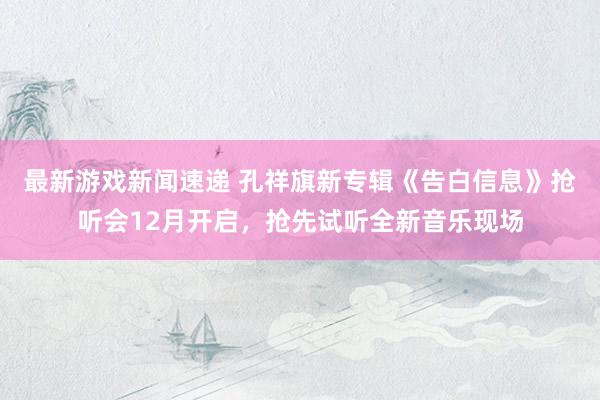 最新游戏新闻速递 孔祥旗新专辑《告白信息》抢听会12月开启，抢先试听全新音乐现场